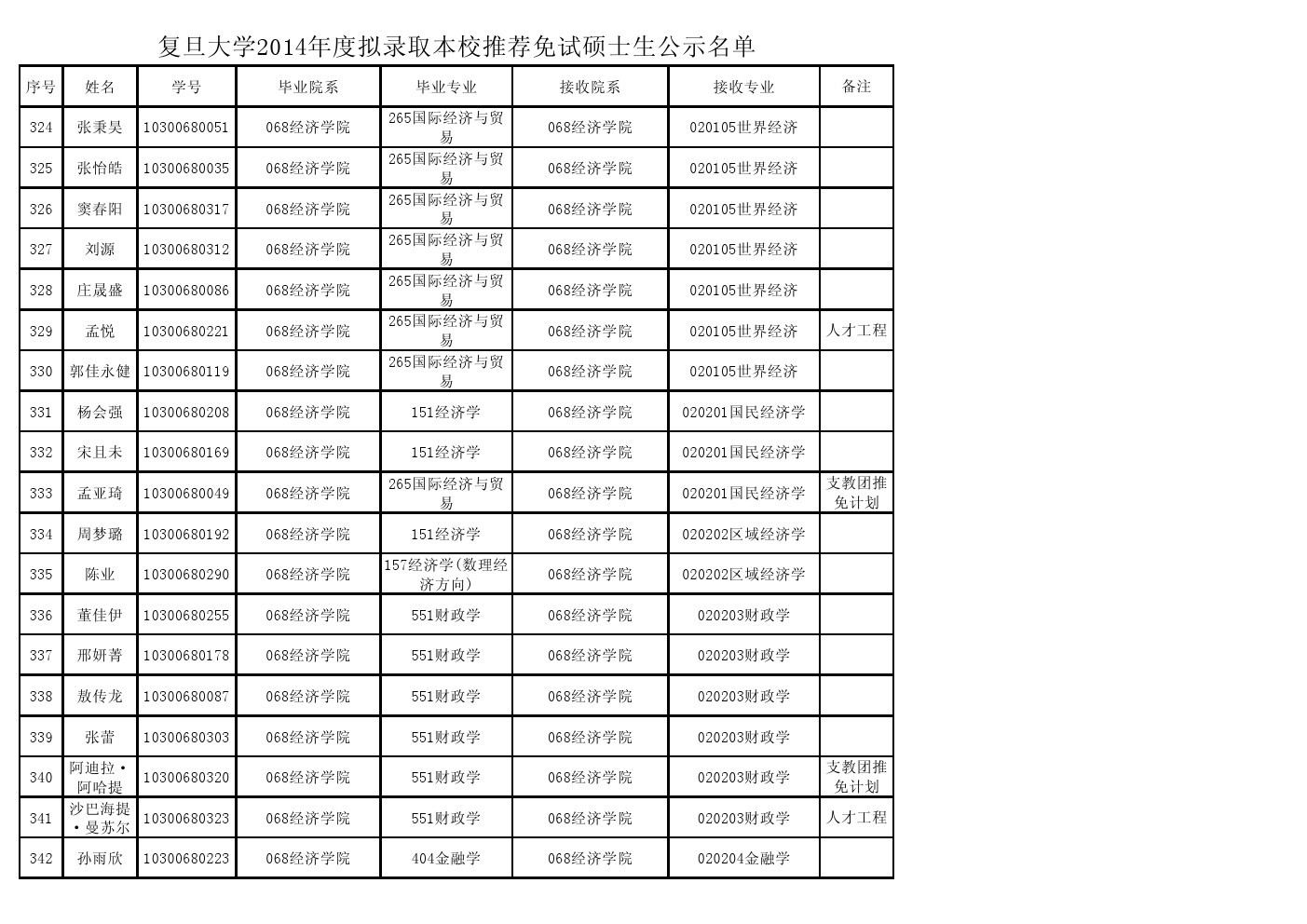 复旦大学2014年度拟录取本校推荐免试硕士生公示名单

| 序号 | 姓名 | 学号 | 毕业院系 | 毕业专业 | 接收院系 | 接收专业 | 备注 |
|---|---|---|---|---|---|---|---|
| 324 | 张秉昊 | 10300680051 | 068经济学院 | 265国际经济与贸易 | 068经济学院 | 020105世界经济 | |
| 325 | 张怡皓 | 10300680035 | 068经济学院 | 265国际经济与贸易 | 068经济学院 | 020105世界经济 | |
| 326 | 窦春阳 | 10300680317 | 068经济学院 | 265国际经济与贸易 | 068经济学院 | 020105世界经济 | |
| 327 | 刘源 | 10300680312 | 068经济学院 | 265国际经济与贸易 | 068经济学院 | 020105世界经济 | |
| 328 | 庄晟盛 | 10300680086 | 068经济学院 | 265国际经济与贸易 | 068经济学院 | 020105世界经济 | |
| 329 | 孟悦 | 10300680221 | 068经济学院 | 265国际经济与贸易 | 068经济学院 | 020105世界经济 | 人才工程 |
| 330 | 郭佳永健 | 10300680119 | 068经济学院 | 265国际经济与贸易 | 068经济学院 | 020105世界经济 | |
| 331 | 杨会强 | 10300680208 | 068经济学院 | 151经济学 | 068经济学院 | 020201国民经济学 | |
| 332 | 宋且未 | 10300680169 | 068经济学院 | 151经济学 | 068经济学院 | 020201国民经济学 | |
| 333 | 孟亚琦 | 10300680049 | 068经济学院 | 265国际经济与贸易 | 068经济学院 | 020201国民经济学 | 支教团推免计划 |
| 334 | 周梦璐 | 10300680192 | 068经济学院 | 151经济学 | 068经济学院 | 020202区域经济学 | |
| 335 | 陈业 | 10300680290 | 068经济学院 | 157经济学(数理经济方向) | 068经济学院 | 020202区域经济学 | |
| 336 | 董佳伊 | 10300680255 | 068经济学院 | 551财政学 | 068经济学院 | 020203财政学 | |
| 337 | 邢妍菁 | 10300680178 | 068经济学院 | 551财政学 | 068经济学院 | 020203财政学 | |
| 338 | 敖传龙 | 10300680087 | 068经济学院 | 551财政学 | 068经济学院 | 020203财政学 | |
| 339 | 张蕾 | 10300680303 | 068经济学院 | 551财政学 | 068经济学院 | 020203财政学 | |
| 340 | 阿迪拉·阿哈提 | 10300680320 | 068经济学院 | 551财政学 | 068经济学院 | 020203财政学 | 支教团推免计划 |
| 341 | 沙巴海提·曼苏尔 | 10300680323 | 068经济学院 | 551财政学 | 068经济学院 | 020203财政学 | 人才工程 |
| 342 | 孙雨欣 | 10300680223 | 068经济学院 | 404金融学 | 068经济学院 | 020204金融学 | |